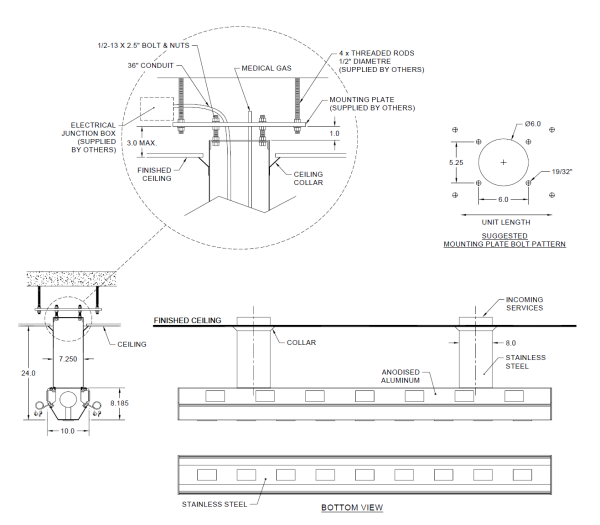 1/2-13 X 2.5" BOLT & NUTS

36" CONDUIT

MEDICAL GAS

4 x THREADED RODS 1/2" DIAMETRE (SUPPLIED BY OTHERS)

MOUNTING PLATE (SUPPLIED BY OTHERS)

ELECTRICAL JUNCTION BOX (SUPPLIED BY OTHERS)

3.0 MAX.

1.0

FINISHED CEILING

CEILING COLLAR

Ø6.0

5.25

19/32"

6.0

UNIT LENGTH

SUGGESTED MOUNTING PLATE BOLT PATTERN

CEILING

7.250

24.0

8.185

10.0

FINISHED CEILING

INCOMING SERVICES

COLLAR

8.0

STAINLESS STEEL

ANODISED ALUMINUM

STAINLESS STEEL

BOTTOM VIEW